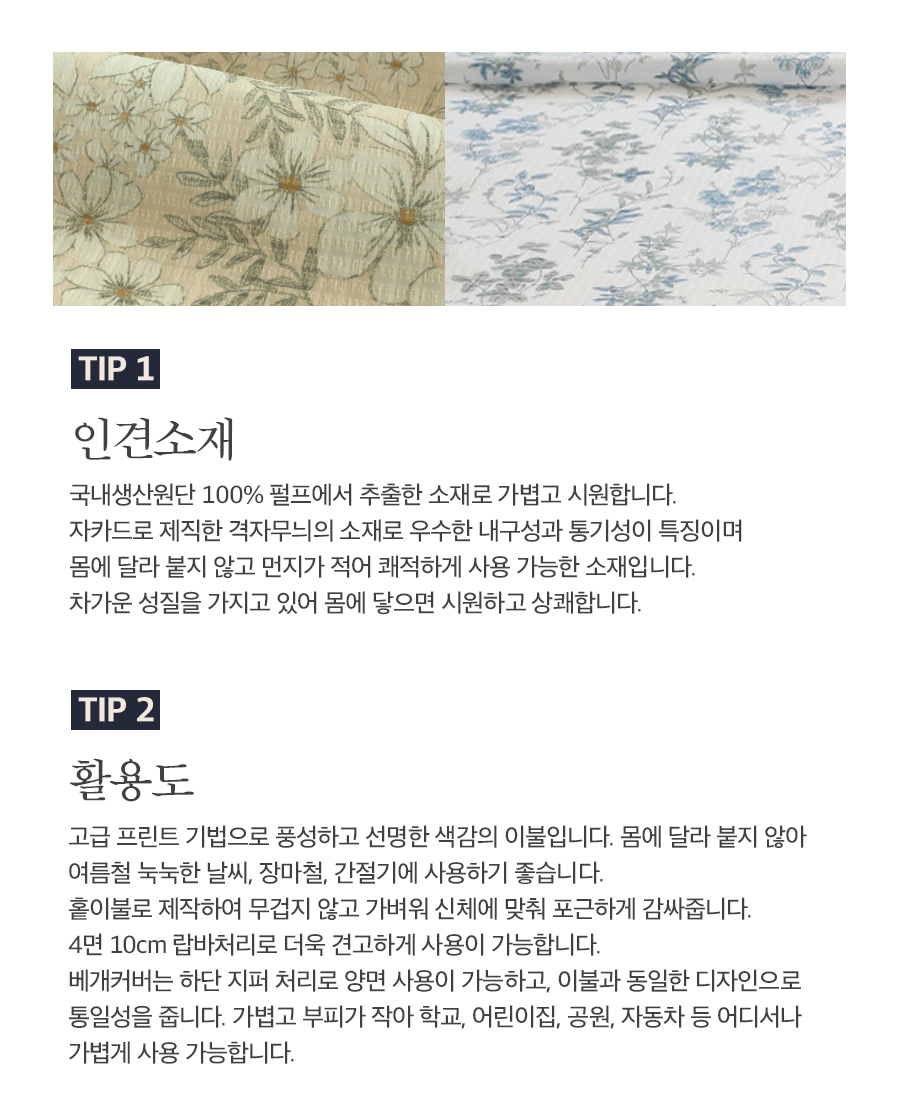 TIP 1

인견소재

국내생산원단 100% 펄프에서 추출한 소재로 가볍고 시원합니다.
자카드로 제직한 격자무늬의 소재로 우수한 내구성과 통기성이 특징이며
몸에 달라 붙지 않고 먼지가 적어 쾌적하게 사용 가능한 소재입니다.
차가운 성질을 가지고 있어 몸에 닿으면 시원하고 상쾌합니다.

TIP 2

활용도

고급 프린트 기법으로 풍성하고 선명한 색감의 이불입니다. 몸에 달라 붙지 않아
여름철 눅눅한 날씨, 장마철, 간절기에 사용하기 좋습니다.
홑이불로 제작하여 무겁지 않고 가벼워 신체에 맞춰 포근하게 감싸줍니다.
4면 10cm 랍바처리로 더욱 견고하게 사용이 가능합니다.
베개커버는 하단 지퍼 처리로 양면 사용이 가능하고, 이불과 동일한 디자인으로
통일성을 줍니다. 가볍고 부피가 작아 학교, 어린이집, 공원, 자동차 등 어디서나
가볍게 사용 가능합니다.